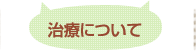 治療について